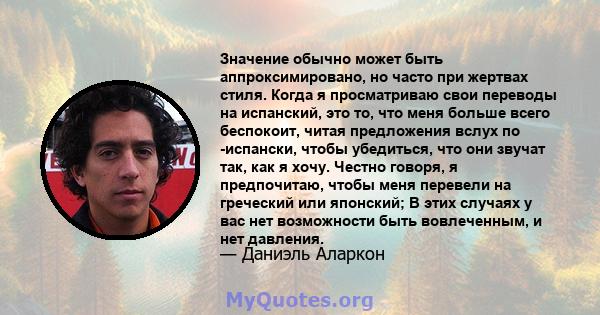 Значение обычно может быть аппроксимировано, но часто при жертвах стиля. Когда я просматриваю свои переводы на испанский, это то, что меня больше всего беспокоит, читая предложения вслух по -испански, чтобы убедиться, что они звучат так, как я хочу. Честно говоря, я предпочитаю, чтобы меня перевели на греческий или японский; В этих случаях у вас нет возможности быть вовлеченным, и нет давления.
— Даниэль Аларкон

MyQuotes.org